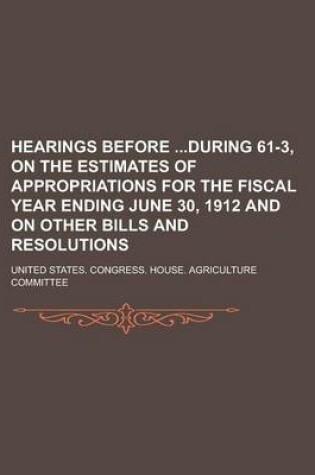 HEARINGS BEFORE ...DURING 61-3, ON THE ESTIMATES OF APPROPRIATIONS FOR THE FISCAL YEAR ENDING JUNE 30, 1912 AND ON OTHER BILLS AND RESOLUTIONS

UNITED STATES. CONGRESS. HOUSE. AGRICULTURE COMMITTEE